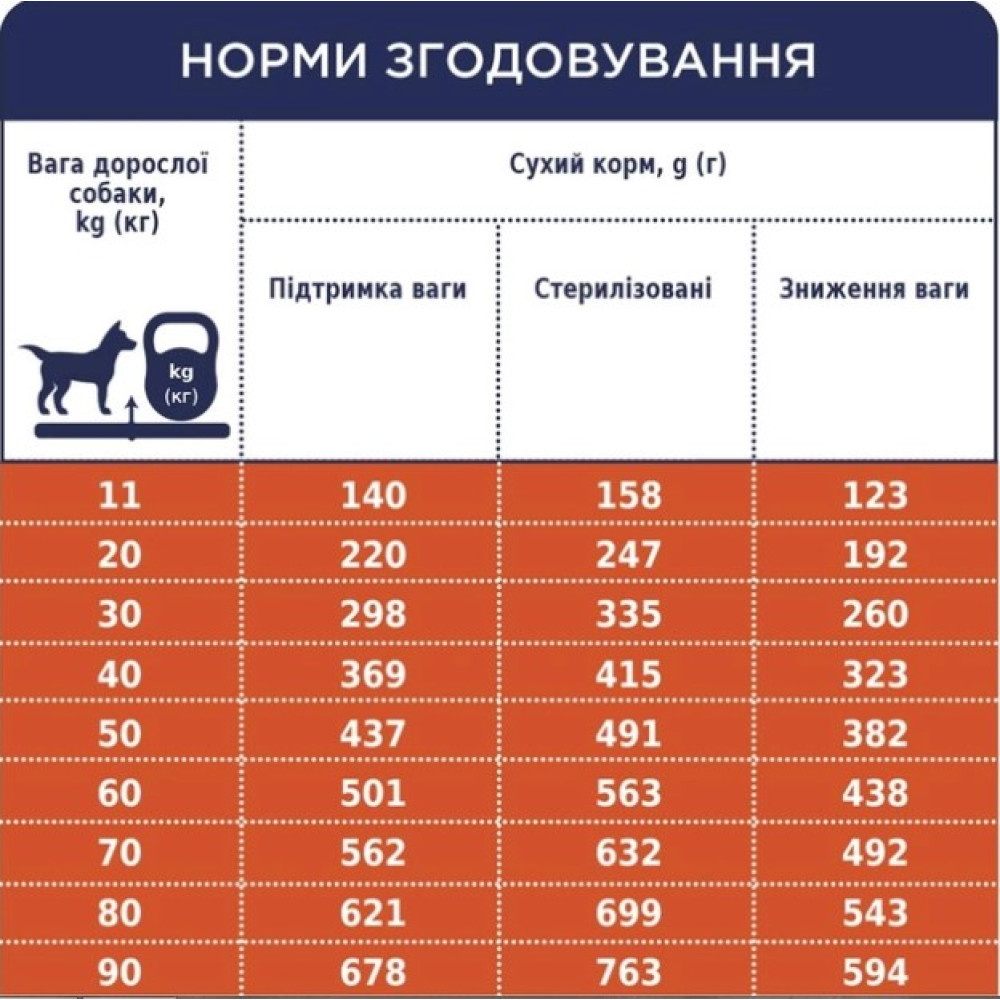 НОРМИ ЗГОДОВУВАННЯ

| Вага дорослої собаки, kg (кг) | Сухий корм, g (г) | | |
|---|---|---|---|
| kg (кг) | Підтримка ваги | Стерилізовані | Зниження ваги |
| 11 | 140 | 158 | 123 |
| 20 | 220 | 247 | 192 |
| 30 | 298 | 335 | 260 |
| 40 | 369 | 415 | 323 |
| 50 | 437 | 491 | 382 |
| 60 | 501 | 563 | 438 |
| 70 | 562 | 632 | 492 |
| 80 | 621 | 699 | 543 |
| 90 | 678 | 763 | 594 |